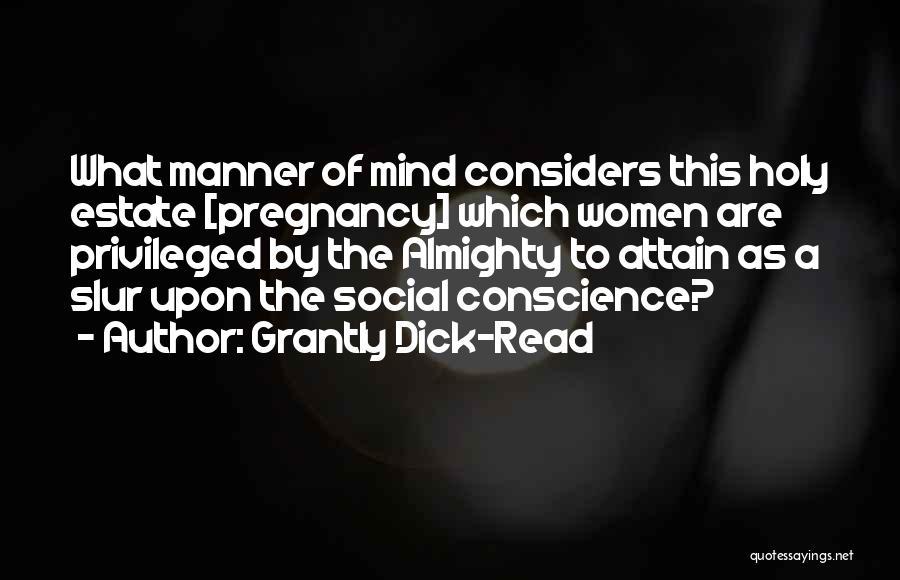 What manner of mind considers this holy estate [pregnancy] which women are privileged by the Almighty to attain as a slur upon the social conscience?
- Author: Grantly Dick-Read

quotessayings.net